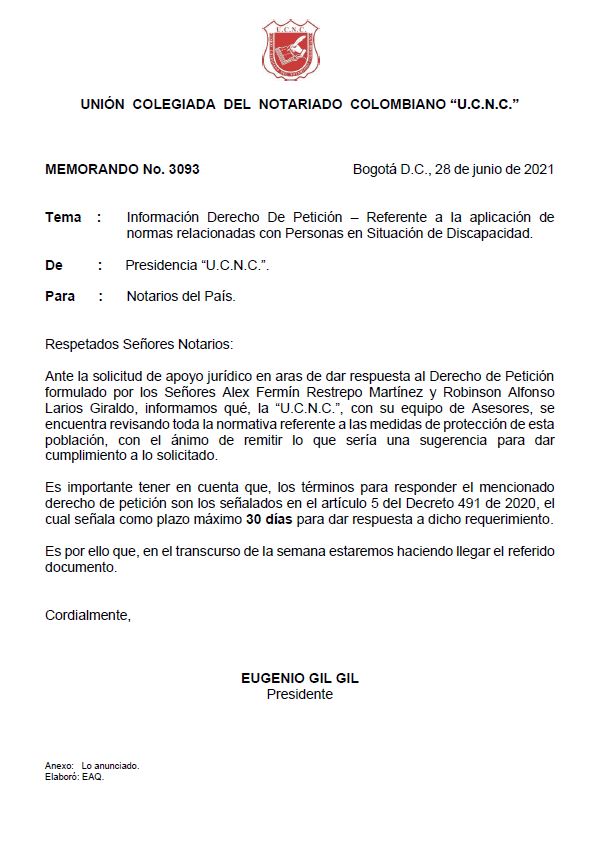 U.C.N.C.

UNIÓN COLEGIADA DEL NOTARIADO COLOMBIANO “U.C.N.C.”

MEMORANDO No. 3093

Bogotá D.C., 28 de junio de 2021

Tema : Información Derecho De Petición – Referente a la aplicación de normas relacionadas con Personas en Situación de Discapacidad.

De : Presidencia “U.C.N.C.”.

Para : Notarios del País.

Respetados Señores Notarios:

Ante la solicitud de apoyo jurídico en aras de dar respuesta al Derecho de Petición formulado por los Señores Alex Fermín Restrepo Martínez y Robinson Alfonso Larios Giraldo, informamos qué, la “U.C.N.C.”, con su equipo de Asesores, se encuentra revisando toda la normativa referente a las medidas de protección de esta población, con el ánimo de remitir lo que sería una sugerencia para dar cumplimiento a lo solicitado.

Es importante tener en cuenta que, los términos para responder el mencionado derecho de petición son los señalados en el artículo 5 del Decreto 491 de 2020, el cual señala como plazo máximo 30 días para dar respuesta a dicho requerimiento.

Es por ello que, en el transcurso de la semana estaremos haciendo llegar el referido documento.

Cordialmente,

EUGENIO GIL GIL
Presidente

Anexo: Lo anunciado.
Elaboró: EAQ.